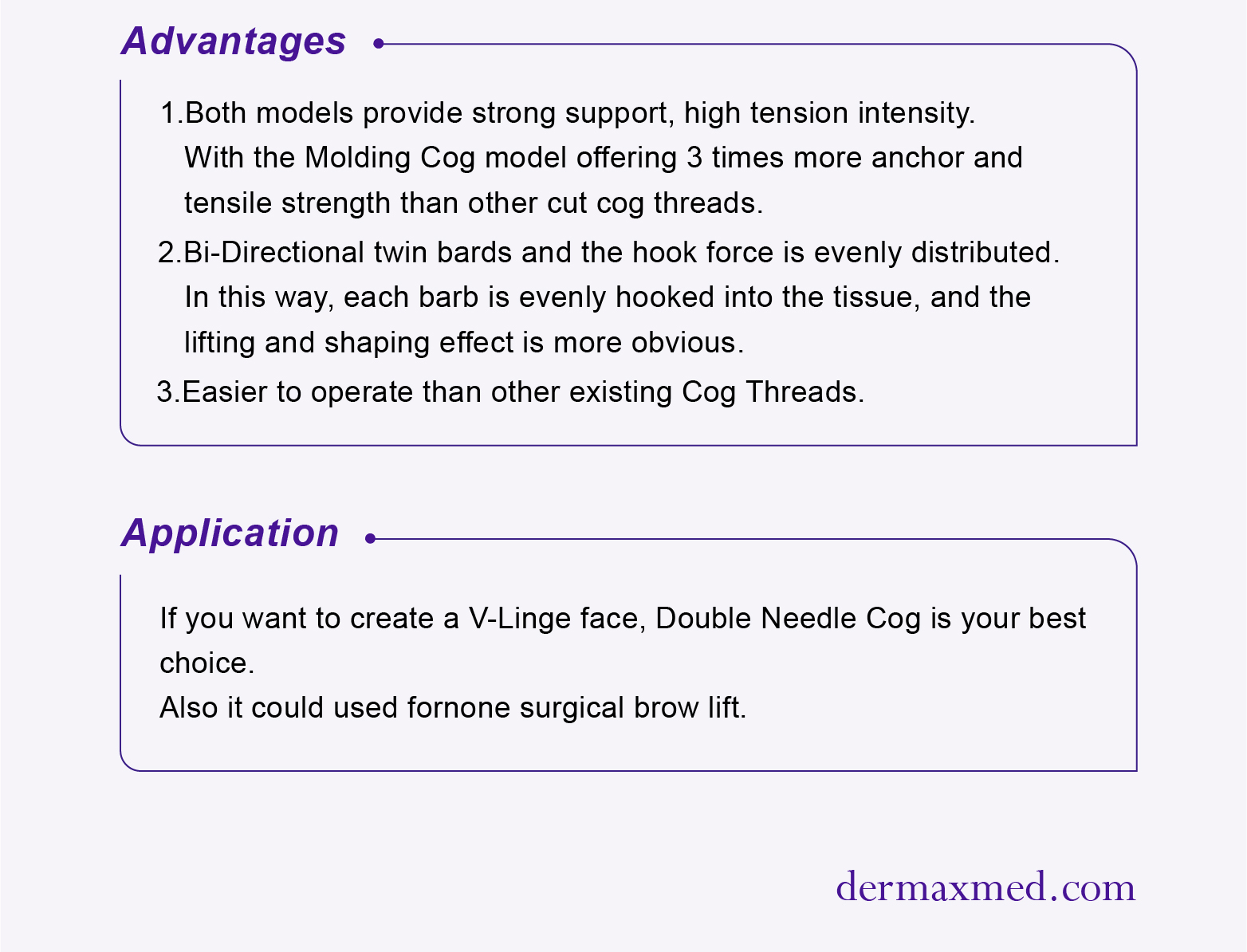 Advantages

1.Both models provide strong support, high tension intensity. With the Molding Cog model offering 3 times more anchor and tensile strength than other cut cog threads.

2.Bi-Directional twin bards and the hook force is evenly distributed. In this way, each barb is evenly hooked into the tissue, and the lifting and shaping effect is more obvious.

3.Easier to operate than other existing Cog Threads.

Application

If you want to create a V-Linge face, Double Needle Cog is your best choice.
Also it could used fornone surgical brow lift.

dermaxmed.com